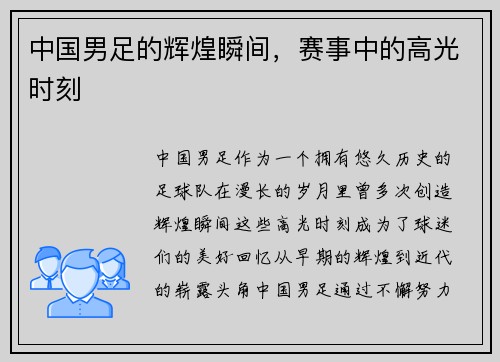 中国男足的辉煌瞬间，赛事中的高光时刻

中国男足作为一个拥有悠久历史的足球队在漫长的岁月里曾多次创造辉煌瞬间这些高光时刻成为了球迷们的美好回忆从早期的辉煌到近代的崭露头角中国男足通过不懈努力